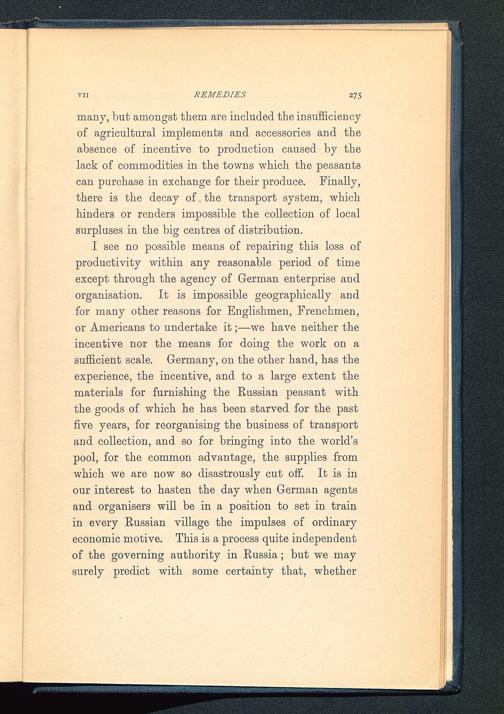 VII REMEDIES 275

many, but amongst them are included the insufficiency of agricultural implements and accessories and the absence of incentive to production caused by the lack of commodities in the towns which the peasants can purchase in exchange for their produce. Finally, there is the decay of the transport system, which hinders or renders impossible the collection of local surpluses in the big centres of distribution.

I see no possible means of repairing this loss of productivity within any reasonable period of time except through the agency of German enterprise and organisation. It is impossible geographically and for many other reasons for Englishmen, Frenchmen, or Americans to undertake it;—we have neither the incentive nor the means for doing the work on a sufficient scale. Germany, on the other hand, has the experience, the incentive, and to a large extent the materials for furnishing the Russian peasant with the goods of which he has been starved for the past five years, for reorganising the business of transport and collection, and so for bringing into the world's pool, for the common advantage, the supplies from which we are now so disastrously cut off. It is in our interest to hasten the day when German agents and organisers will be in a position to set in train in every Russian village the impulses of ordinary economic motive. This is a process quite independent of the governing authority in Russia; but we may surely predict with some certainty that, whether